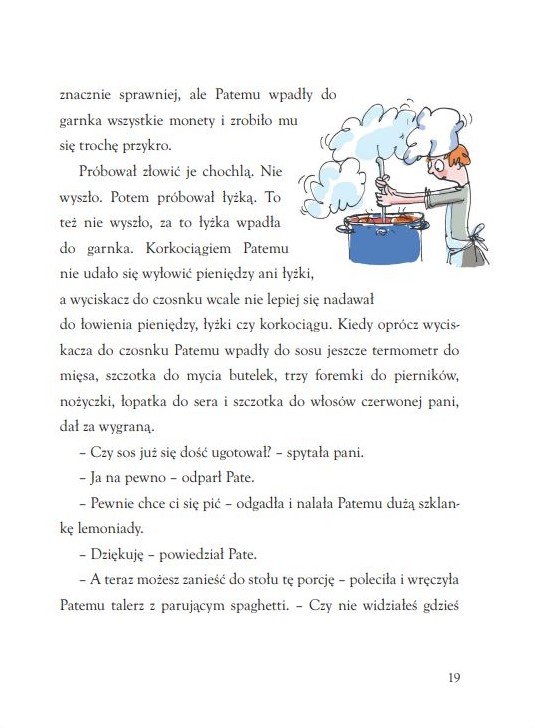 znacznie sprawniej, ale Patemu wpadły do garnka wszystkie monety i zrobiło mu się trochę przykro.

Próbował złowić je chochlą. Nie wyszło. Potem próbował łyżką. To też nie wyszło, za to łyżka wpadła do garnka. Korkociągiem Patemu nie udało się wyłowić pieniędzy ani łyżki, a wyciskacz do czosnku wcale nie lepiej się nadawał do łowienia pieniędzy, łyżki czy korkociągu. Kiedy oprócz wyciskacza do czosnku Patemu wpadły do sosu jeszcze termometr do mięsa, szczotka do mycia butelek, trzy foremki do pierników, nożyczki, łopatka do sera i szczotka do włosów czerwonej pani, dał za wygraną.

– Czy sos już się dość ugotował? – spytała pani.

– Ja na pewno – odparł Pate.

– Pewnie chce ci się pić – odgadła i nalała Patemu dużą szklankę lemoniady.

– Dziękuję – powiedział Pate.

– A teraz możesz zanieść do stołu tę porcję – poleciła i wręczyła Patemu talerz z parującym spaghetti. – Czy nie widziałeś gdzieś

19